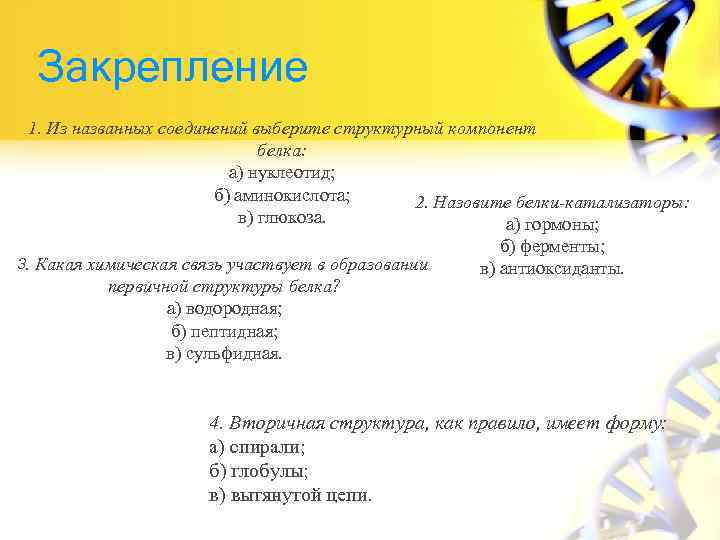 Закрепление

1. Из названных соединений выберите структурный компонент белка:
а) нуклеотид;
б) аминокислота;
в) глюкоза.

2. Назовите белки-катализаторы:
а) гормоны;
б) ферменты;
в) антиоксиданты.

3. Какая химическая связь участвует в образовании первичной структуры белка?
а) водородная;
б) пептидная;
в) сульфидная.

4. Вторичная структура, как правило, имеет форму:
а) спирали;
б) глобулы;
в) вытянутой цепи.